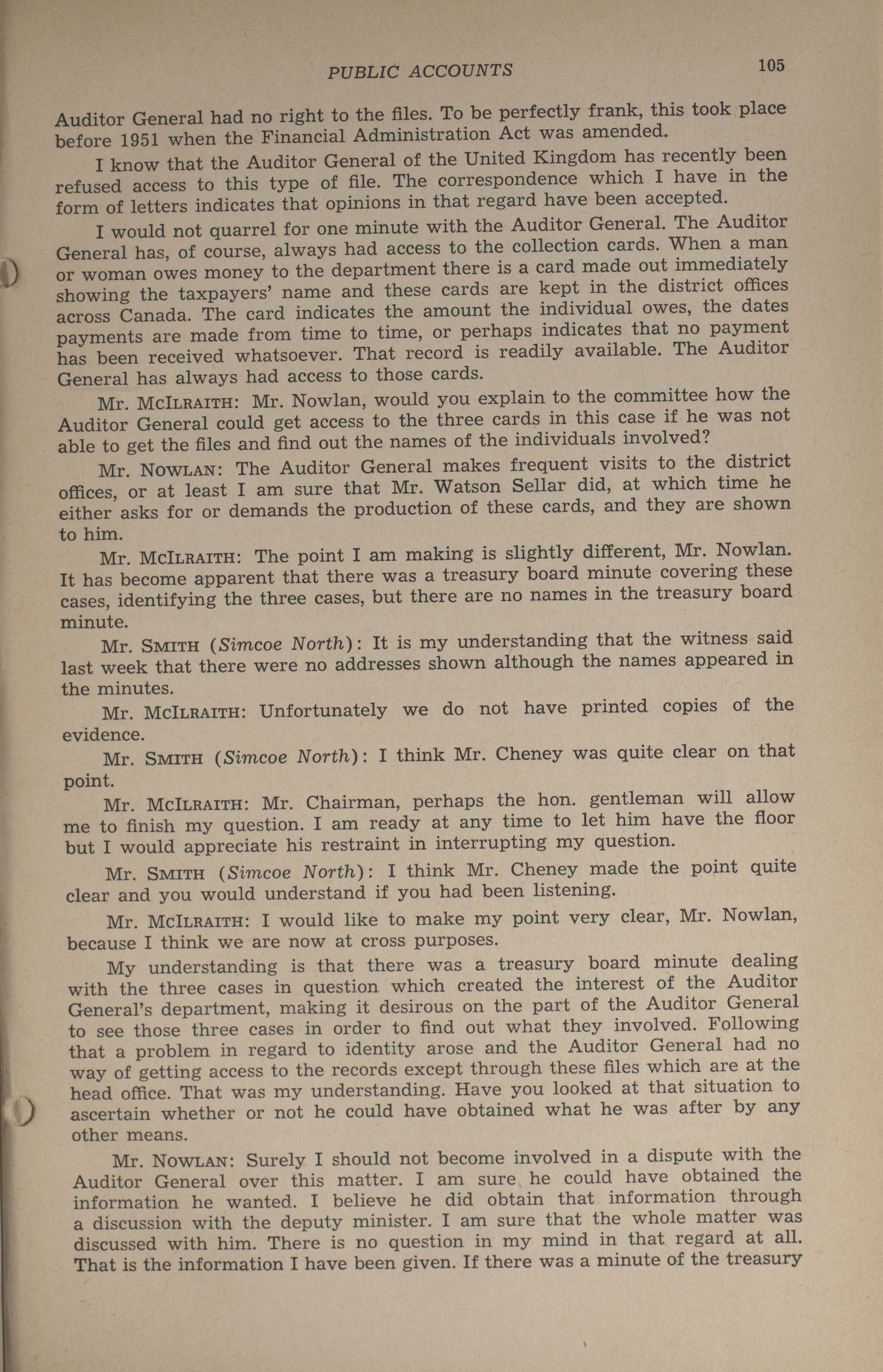 PUBLIC ACCOUNTS 105

Auditor General had no right to the files. To be perfectly frank, this took place before 1951 when the Financial Administration Act was amended.

I know that the Auditor General of the United Kingdom has recently been refused access to this type of file. The correspondence which I have in the form of letters indicates that opinions in that regard have been accepted.

I would not quarrel for one minute with the Auditor General. The Auditor General has, of course, always had access to the collection cards. When a man or woman owes money to the department there is a card made out immediately showing the taxpayers' name and these cards are kept in the district offices across Canada. The card indicates the amount the individual owes, the dates payments are made from time to time, or perhaps indicates that no payment has been received whatsoever. That record is readily available. The Auditor General has always had access to those cards.

Mr. McIlraith: Mr. Nowlan, would you explain to the committee how the Auditor General could get access to the three cards in this case if he was not able to get the files and find out the names of the individuals involved?

Mr. Nowlan: The Auditor General makes frequent visits to the district offices, or at least I am sure that Mr. Watson Sellar did, at which time he either asks for or demands the production of these cards, and they are shown to him.

Mr. McIlraith: The point I am making is slightly different, Mr. Nowlan. It has become apparent that there was a treasury board minute covering these cases, identifying the three cases, but there are no names in the treasury board minute.

Mr. Smith (Simcoe North): It is my understanding that the witness said last week that there were no addresses shown although the names appeared in the minutes.

Mr. McIlraith: Unfortunately we do not have printed copies of the evidence.

Mr. Smith (Simcoe North): I think Mr. Cheney was quite clear on that point.

Mr. McIlraith: Mr. Chairman, perhaps the hon. gentleman will allow me to finish my question. I am ready at any time to let him have the floor but I would appreciate his restraint in interrupting my question.

Mr. Smith (Simcoe North): I think Mr. Cheney made the point quite clear and you would understand if you had been listening.

Mr. McIlraith: I would like to make my point very clear, Mr. Nowlan, because I think we are now at cross purposes.

My understanding is that there was a treasury board minute dealing with the three cases in question which created the interest of the Auditor General's department, making it desirous on the part of the Auditor General to see those three cases in order to find out what they involved. Following that a problem in regard to identity arose and the Auditor General had no way of getting access to the records except through these files which are at the head office. That was my understanding. Have you looked at that situation to ascertain whether or not he could have obtained what he was after by any other means.

Mr. Nowlan: Surely I should not become involved in a dispute with the Auditor General over this matter. I am sure he could have obtained the information he wanted. I believe he did obtain that information through a discussion with the deputy minister. I am sure that the whole matter was discussed with him. There is no question in my mind in that regard at all. That is the information I have been given. If there was a minute of the treasury